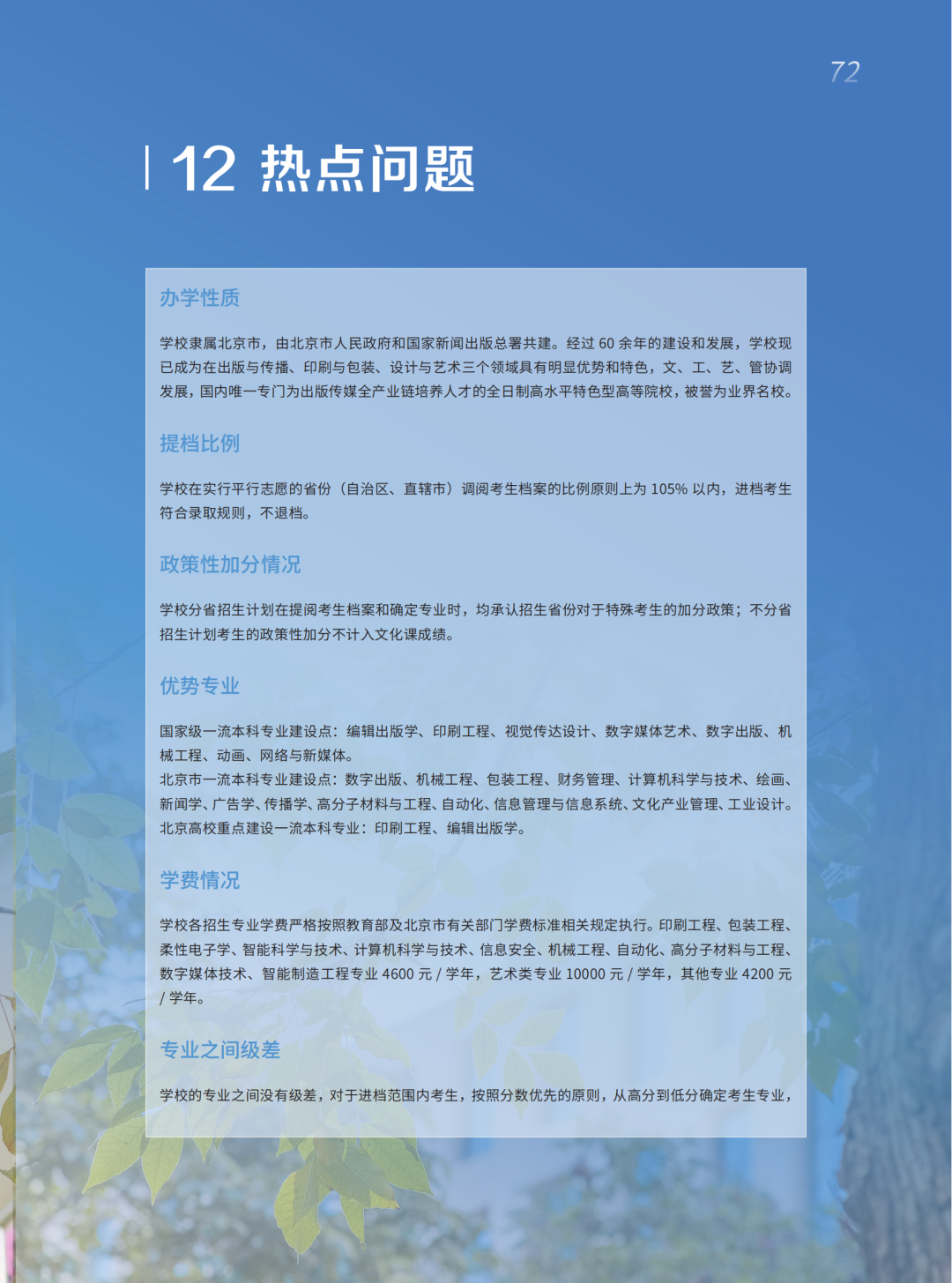 72

12 热点问题

办学性质

学校隶属北京市，由北京市人民政府和国家新闻出版总署共建。经过 60 余年的建设和发展，学校现已成为在出版与传播、印刷与包装、设计与艺术三个领域具有明显优势和特色，文、工、艺、管协调发展，国内唯一专门为出版传媒全产业链培养人才的全日制高水平特色型高等院校，被誉为业界名校。

提档比例

学校在实行平行志愿的省份（自治区、直辖市）调阅考生档案的比例原则上为 105% 以内，进档考生符合录取规则，不退档。

政策性加分情况

学校分省招生计划在提阅考生档案和确定专业时，均承认招生省份对于特殊考生的加分政策；不分省招生计划考生的政策性加分不计入文化课成绩。

优势专业

国家级一流本科专业建设点：编辑出版学、印刷工程、视觉传达设计、数字媒体艺术、数字出版、机械工程、动画、网络与新媒体。
北京市一流本科专业建设点：数字出版、机械工程、包装工程、财务管理、计算机科学与技术、绘画、新闻学、广告学、传播学、高分子材料与工程、自动化、信息管理与信息系统、文化产业管理、工业设计。
北京高校重点建设一流本科专业：印刷工程、编辑出版学。

学费情况

学校各招生专业学费严格按照教育部及北京市有关部门学费标准相关规定执行。印刷工程、包装工程、柔性电子学、智能科学与技术、计算机科学与技术、信息安全、机械工程、自动化、高分子材料与工程、数字媒体技术、智能制造工程专业 4600 元 / 学年，艺术类专业 10000 元 / 学年，其他专业 4200 元 / 学年。

专业之间级差

学校的专业之间没有级差，对于进档范围内考生，按照分数优先的原则，从高分到低分确定考生专业，